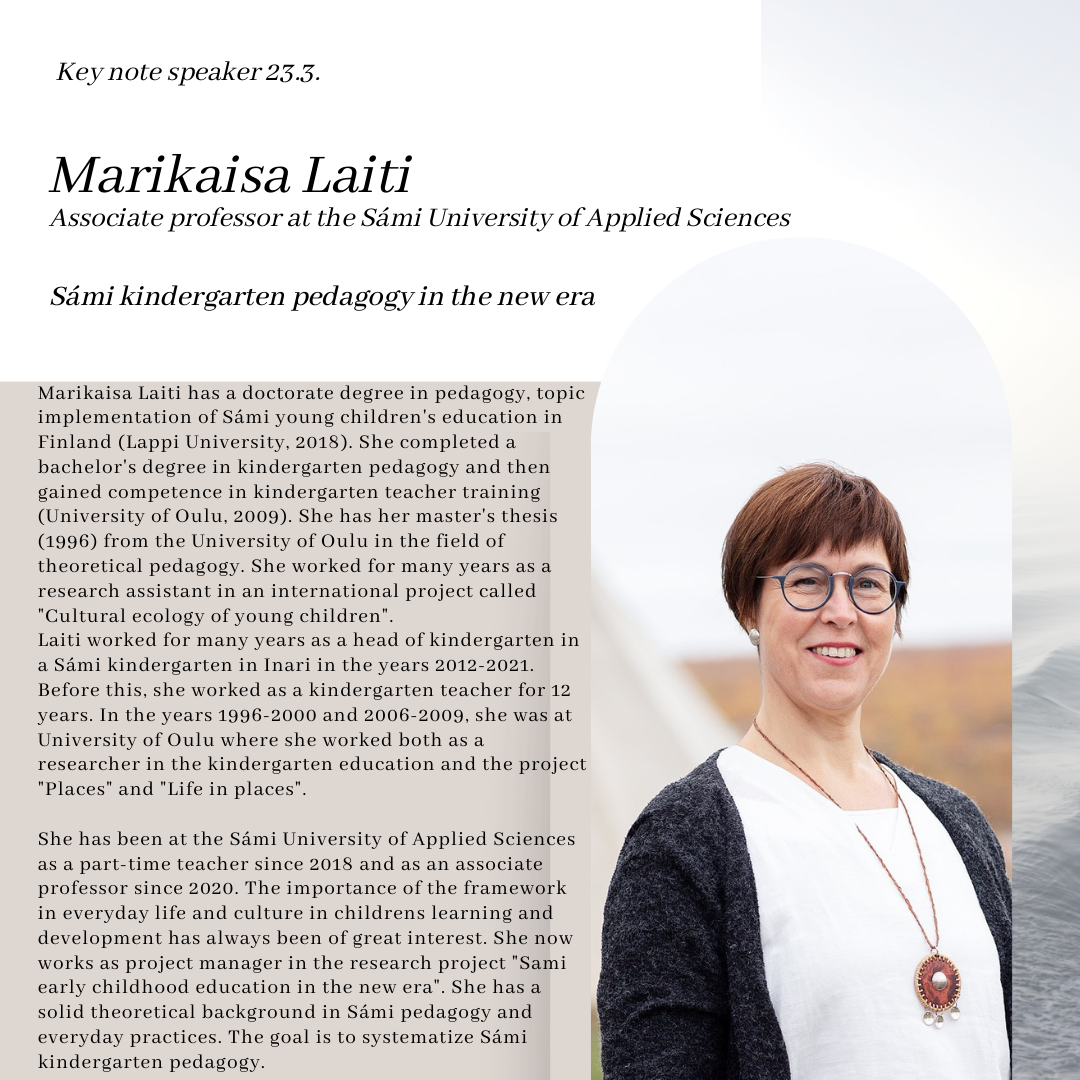 Key note speaker 23.3.

Marikaisa Laiti
Associate professor at the Sámi University of Applied Sciences

Sámi kindergarten pedagogy in the new era

Marikaisa Laiti has a doctorate degree in pedagogy, topic implementation of Sámi young children's education in Finland (Lappi University, 2018). She completed a bachelor's degree in kindergarten pedagogy and then gained competence in kindergarten teacher training (University of Oulu, 2009). She has her master's thesis (1996) from the University of Oulu in the field of theoretical pedagogy. She worked for many years as a research assistant in an international project called "Cultural ecology of young children".
Laiti worked for many years as a head of kindergarten in a Sámi kindergarten in Inari in the years 2012-2021. Before this, she worked as a kindergarten teacher for 12 years. In the years 1996-2000 and 2006-2009, she was at University of Oulu where she worked both as a researcher in the kindergarten education and the project "Places" and "Life in places".

She has been at the Sámi University of Applied Sciences as a part-time teacher since 2018 and as an associate professor since 2020. The importance of the framework in everyday life and culture in childrens learning and development has always been of great interest. She now works as project manager in the research project "Sami early childhood education in the new era". She has a solid theoretical background in Sámi pedagogy and everyday practices. The goal is to systematize Sámi kindergarten pedagogy.